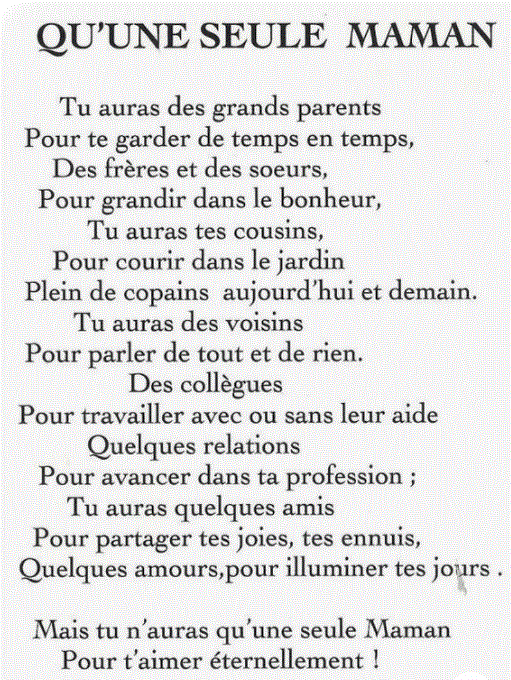 QU'UNE SEULE MAMAN

Tu auras des grands parents
Pour te garder de temps en temps,
Des frères et des soeurs,
Pour grandir dans le bonheur,
Tu auras tes cousins,
Pour courir dans le jardin
Plein de copains aujourd'hui et demain.
Tu auras des voisins
Pour parler de tout et de rien.
Des collègues
Pour travailler avec ou sans leur aide
Quelques relations
Pour avancer dans ta profession ;
Tu auras quelques amis
Pour partager tes joies, tes ennuis,
Quelques amours,pour illuminer tes jours .

Mais tu n'auras qu'une seule Maman
Pour t'aimer éternellement !